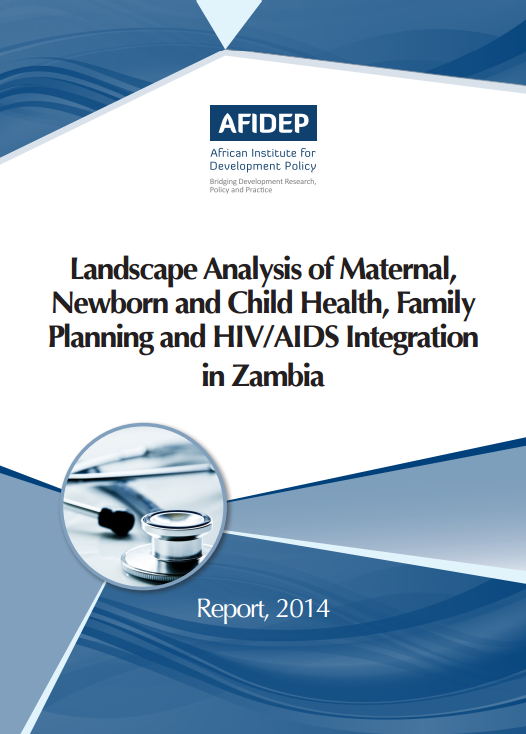 AFIDEP

African Institute for Development Policy

Bridging Development Research, Policy and Practice

Landscape Analysis of Maternal, Newborn and Child Health, Family Planning and HIV/AIDS Integration in Zambia

Report, 2014